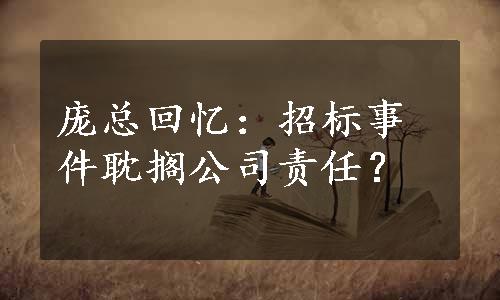 庞总回忆：招标事件耽搁公司责任？